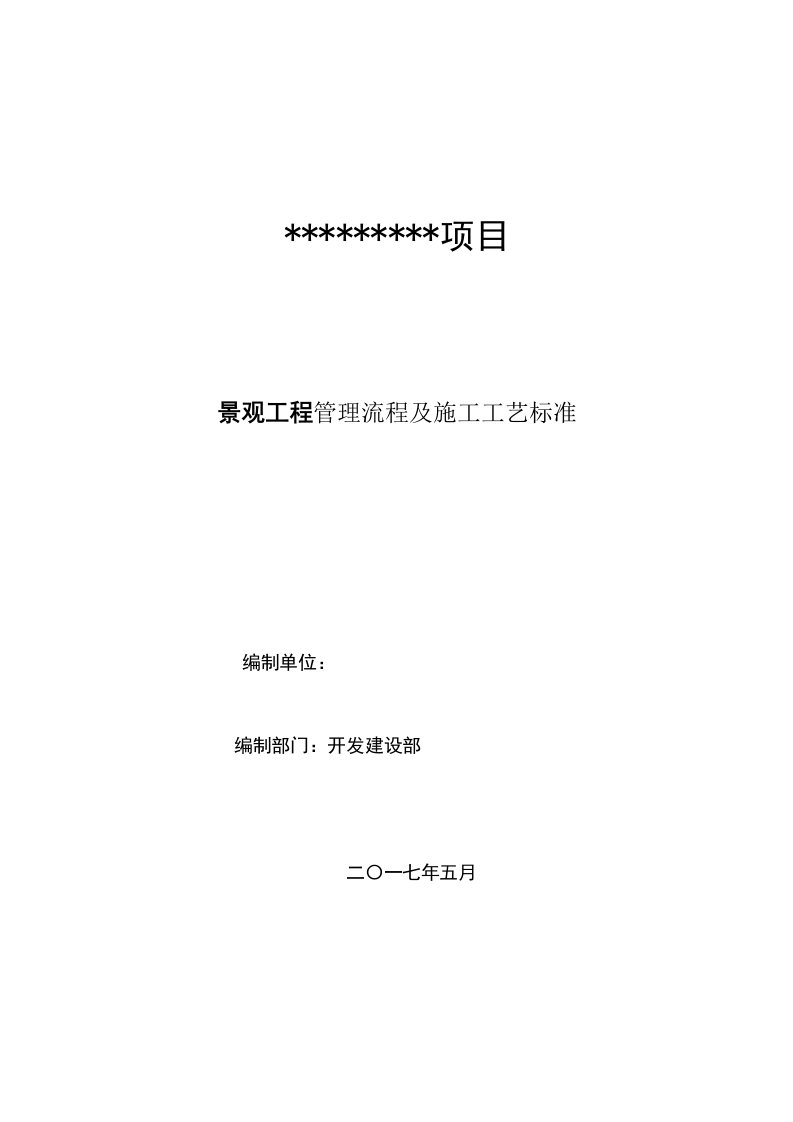 *********项目

景观工程管理流程及施工工艺标准

编制单位：

编制部门：开发建设部

二〇一七年五月